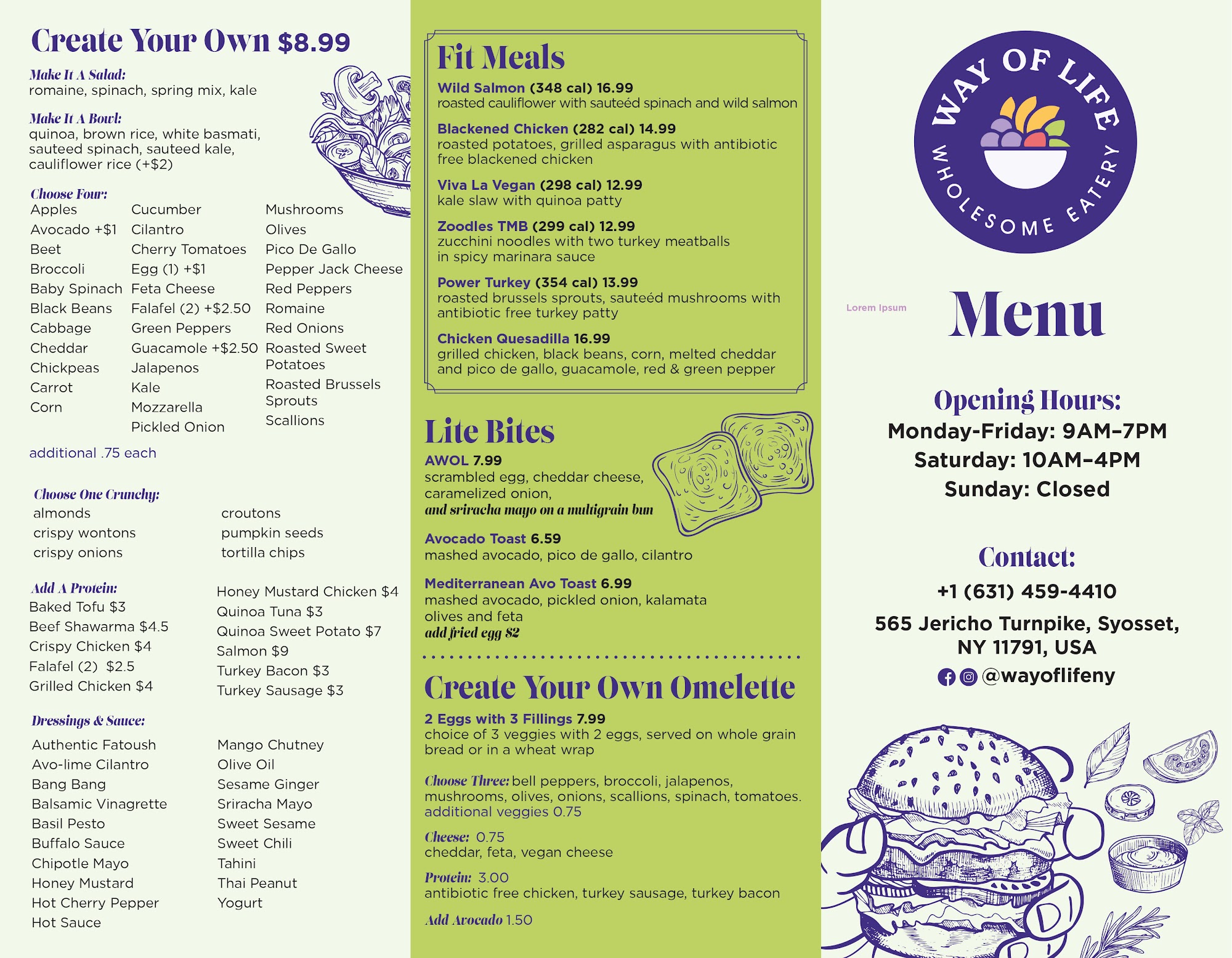 Create Your Own $8.99

Make It A Salad:
romaine, spinach, spring mix, kale

Make It A Bowl:
quinoa, brown rice, white basmati, sauteed spinach, sauteed kale, cauliflower rice (+$2)

Choose Four:
Apples
Avocado +$1
Beet
Broccoli
Baby Spinach
Black Beans
Cabbage
Cheddar
Chickpeas
Carrot
Corn

Cucumber
Cilantro
Cherry Tomatoes
Egg (1) +$1
Feta Cheese
Falafel (2) +$2.50
Green Peppers
Guacamole +$2.50
Jalapenos
Kale
Mozzarella
Pickled Onion

Mushrooms
Olives
Pico De Gallo
Pepper Jack Cheese
Red Peppers
Romaine
Red Onions
Roasted Sweet Potatoes
Roasted Brussels Sprouts
Scallions

additional .75 each

Choose One Crunchy:
almonds
crispy wontons
crispy onions

croutons
pumpkin seeds
tortilla chips

Add A Protein:
Baked Tofu $3
Beef Shawarma $4.5
Crispy Chicken $4
Falafel (2) $2.5
Grilled Chicken $4

Honey Mustard Chicken $4
Quinoa Tuna $3
Quinoa Sweet Potato $7
Salmon $9
Turkey Bacon $3
Turkey Sausage $3

Dressings & Sauce:
Authentic Fatoush
Avo-lime Cilantro
Bang Bang
Balsamic Vinagrette
Basil Pesto
Buffalo Sauce
Chipotle Mayo
Honey Mustard
Hot Cherry Pepper
Hot Sauce

Mango Chutney
Olive Oil
Sesame Ginger
Sriracha Mayo
Sweet Sesame
Sweet Chili
Tahini
Thai Peanut
Yogurt

Fit Meals
Wild Salmon (348 cal) 16.99
roasted cauliflower with sauteéd spinach and wild salmon
Blackened Chicken (282 cal) 14.99
roasted potatoes, grilled asparagus with antibiotic free blackened chicken
Viva La Vegan (298 cal) 12.99
kale slaw with quinoa patty
Zoodles TMB (299 cal) 12.99
zucchini noodles with two turkey meatballs in spicy marinara sauce
Power Turkey (354 cal) 13.99
roasted brussels sprouts, sauteéd mushrooms with antibiotic free turkey patty
Chicken Quesadilla 16.99
grilled chicken, black beans, corn, melted cheddar and pico de gallo, guacamole, red & green pepper

Lite Bites
AWOL 7.99
scrambled egg, cheddar cheese, caramelized onion,
and sriracha mayo on a multigrain bun
Avocado Toast 6.59
mashed avocado, pico de gallo, cilantro
Mediterranean Avo Toast 6.99
mashed avocado, pickled onion, kalamata olives and feta
add fried egg $2

Create Your Own Omelette
2 Eggs with 3 Fillings 7.99
choice of 3 veggies with 2 eggs, served on whole grain bread or in a wheat wrap
Choose Three: bell peppers, broccoli, jalapenos, mushrooms, olives, onions, scallions, spinach, tomatoes.
additional veggies 0.75
Cheese: 0.75
cheddar, feta, vegan cheese
Protein: 3.00
antibiotic free chicken, turkey sausage, turkey bacon
Add Avocado 1.50

WAY OF LIFE
WHOLESOME EATERY

Lorem Ipsum
Menu

Opening Hours:
Monday-Friday: 9AM–7PM
Saturday: 10AM–4PM
Sunday: Closed

Contact:
+1 (631) 459-4410
565 Jericho Turnpike, Syosset, NY 11791, USA
@wayoflifeny